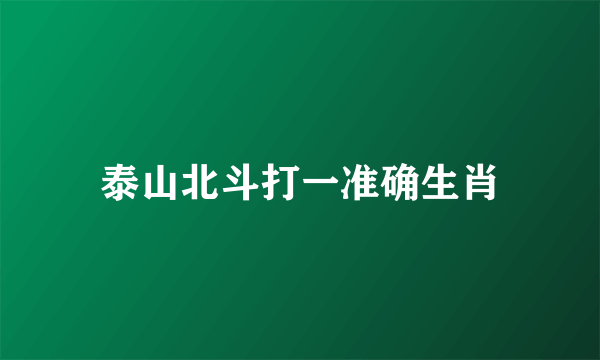 泰山北斗打一准确生肖